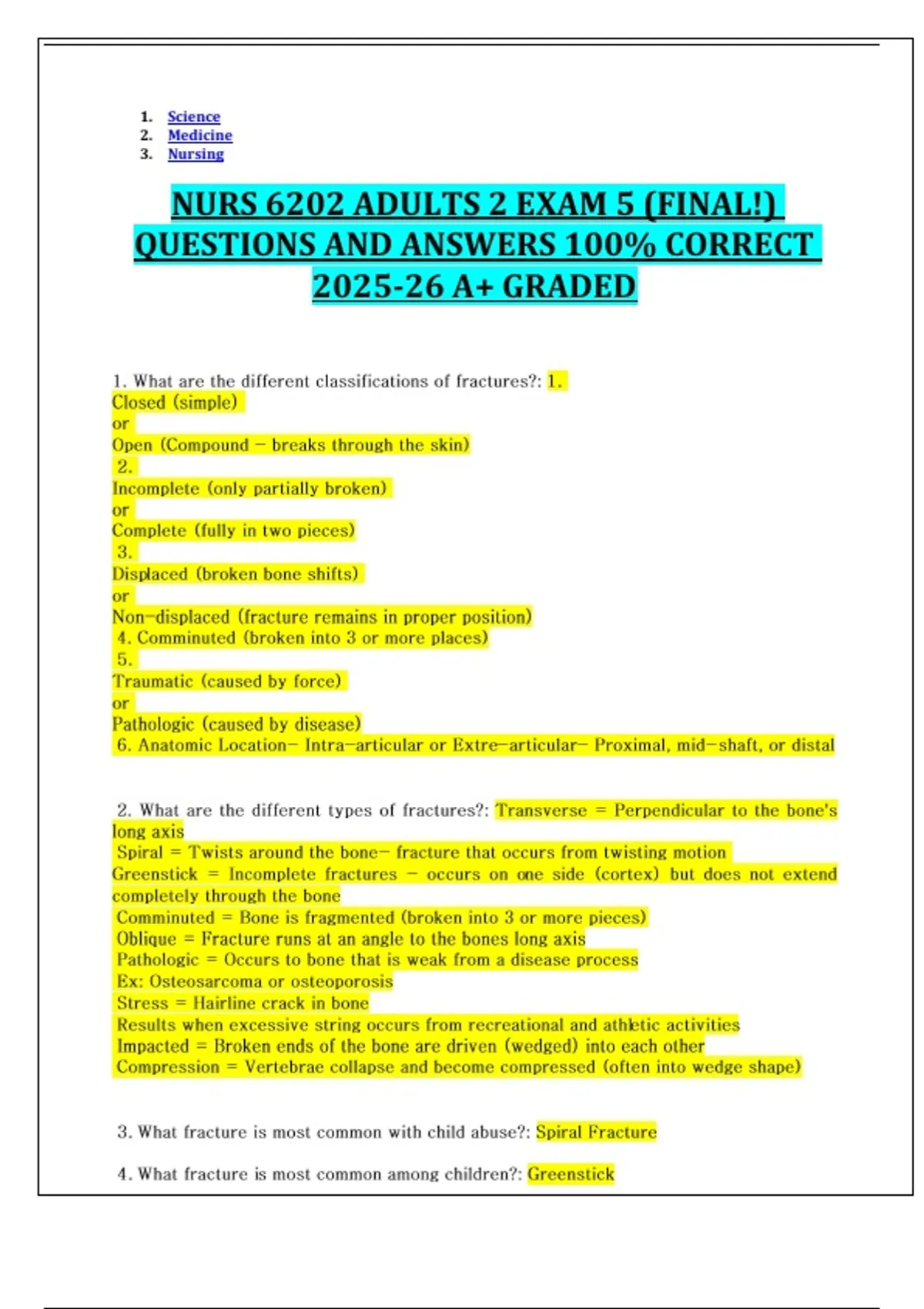 1. Science
2. Medicine
3. Nursing

NURS 6202 ADULTS 2 EXAM 5 (FINAL!) QUESTIONS AND ANSWERS 100% CORRECT 2025-26 A+ GRADED

1. What are the different classifications of fractures?: 1.
Closed (simple)
or
Open (Compound - breaks through the skin)
2.
Incomplete (only partially broken)
or
Complete (fully in two pieces)
3.
Displaced (broken bone shifts)
or
Non-displaced (fracture remains in proper position)
4. Comminuted (broken into 3 or more places)
5.
Traumatic (caused by force)
or
Pathologic (caused by disease)
6. Anatomic Location- Intra-articular or Extre-articular- Proximal, mid-shaft, or distal

2. What are the different types of fractures?: Transverse = Perpendicular to the bone's long axis
Spiral = Twists around the bone- fracture that occurs from twisting motion
Greenstick = Incomplete fractures - occurs on one side (cortex) but does not extend completely through the bone
Comminuted = Bone is fragmented (broken into 3 or more pieces)
Oblique = Fracture runs at an angle to the bones long axis
Pathologic = Occurs to bone that is weak from a disease process
Ex: Osteosarcoma or osteoporosis
Stress = Hairline crack in bone
Results when excessive string occurs from recreational and athletic activities
Impacted = Broken ends of the bone are driven (wedged) into each other
Compression = Vertebrae collapse and become compressed (often into wedge shape)

3. What fracture is most common with child abuse?: Spiral Fracture

4. What fracture is most common among children?: Greenstick